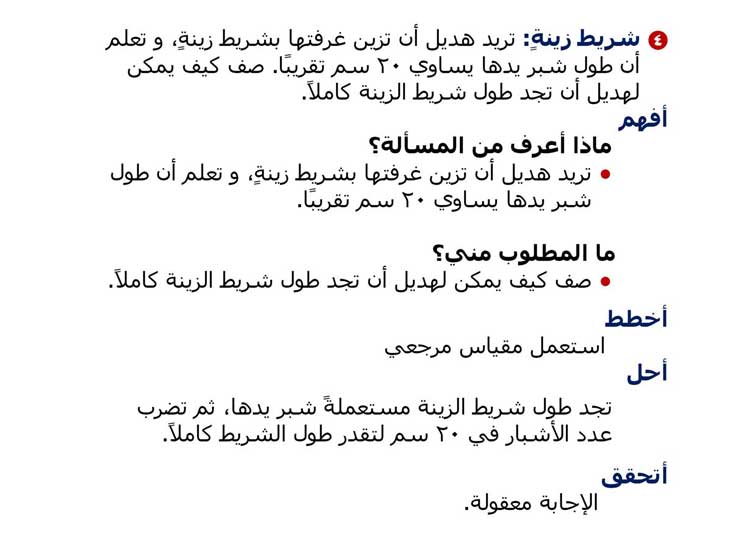 ٤ شريط زينةٍ: تريد هديل أن تزين غرفتها بشريط زينةٍ، و تعلم أن طول شبر يدها يساوي ٢٠ سم تقريبًا. صف كيف يمكن لهديل أن تجد طول شريط الزينة كاملاً.

أفهم

ماذا أعرف من المسألة؟

• تريد هديل أن تزين غرفتها بشريط زينةٍ، و تعلم أن طول شبر يدها يساوي ٢٠ سم تقريبًا.

ما المطلوب مني؟

• صف كيف يمكن لهديل أن تجد طول شريط الزينة كاملاً.

أخطط

استعمل مقياس مرجعي

أحل

تجد طول شريط الزينة مستعملةً شبر يدها، ثم تضرب عدد الأشبار في ٢٠ سم لتقدر طول الشريط كاملاً.

أتحقق

الإجابة معقولة.